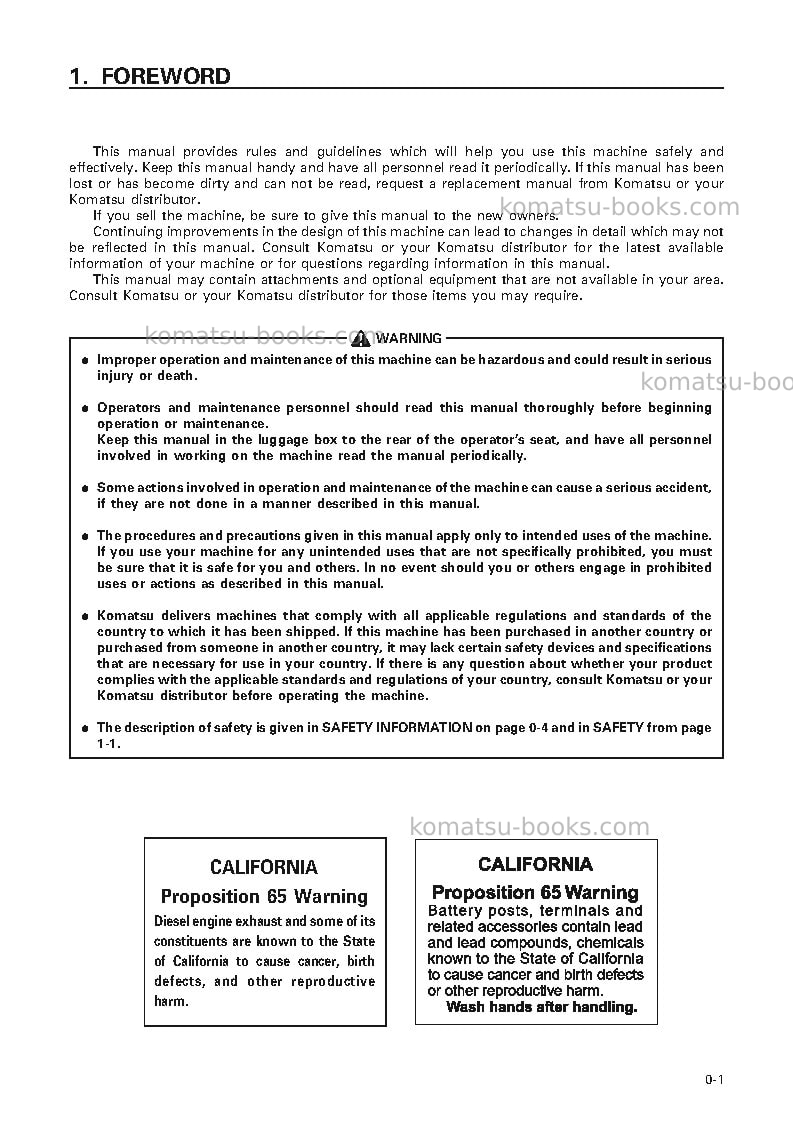 1. FOREWORD

This manual provides rules and guidelines which will help you use this machine safely and effectively. Keep this manual handy and have all personnel read it periodically. If this manual has been lost or has become dirty and can not be read, request a replacement manual from Komatsu or your Komatsu distributor.

If you sell the machine, be sure to give this manual to the new owners.

Continuing improvements in the design of this machine can lead to changes in detail which may not be reflected in this manual. Consult Komatsu or your Komatsu distributor for the latest available information of your machine or for questions regarding information in this manual.

This manual may contain attachments and optional equipment that are not available in your area. Consult Komatsu or your Komatsu distributor for those items you may require.

WARNING

• Improper operation and maintenance of this machine can be hazardous and could result in serious injury or death.

• Operators and maintenance personnel should read this manual thoroughly before beginning operation or maintenance.
Keep this manual in the luggage box to the rear of the operator's seat, and have all personnel involved in working on the machine read the manual periodically.

• Some actions involved in operation and maintenance of the machine can cause a serious accident, if they are not done in a manner described in this manual.

• The procedures and precautions given in this manual apply only to intended uses of the machine. If you use your machine for any unintended uses that are not specifically prohibited, you must be sure that it is safe for you and others. In no event should you or others engage in prohibited uses or actions as described in this manual.

• Komatsu delivers machines that comply with all applicable regulations and standards of the country to which it has been shipped. If this machine has been purchased in another country or purchased from someone in another country, it may lack certain safety devices and specifications that are necessary for use in your country. If there is any question about whether your product complies with the applicable standards and regulations of your country, consult Komatsu or your Komatsu distributor before operating the machine.

• The description of safety is given in SAFETY INFORMATION on page 0-4 and in SAFETY from page 1-1.

CALIFORNIA
Proposition 65 Warning
Diesel engine exhaust and some of its constituents are known to the State of California to cause cancer, birth defects, and other reproductive harm.

CALIFORNIA
Proposition 65 Warning
Battery posts, terminals and related accessories contain lead and lead compounds, chemicals known to the State of California to cause cancer and birth defects or other reproductive harm.
Wash hands after handling.

0-1

komatsu-books.com